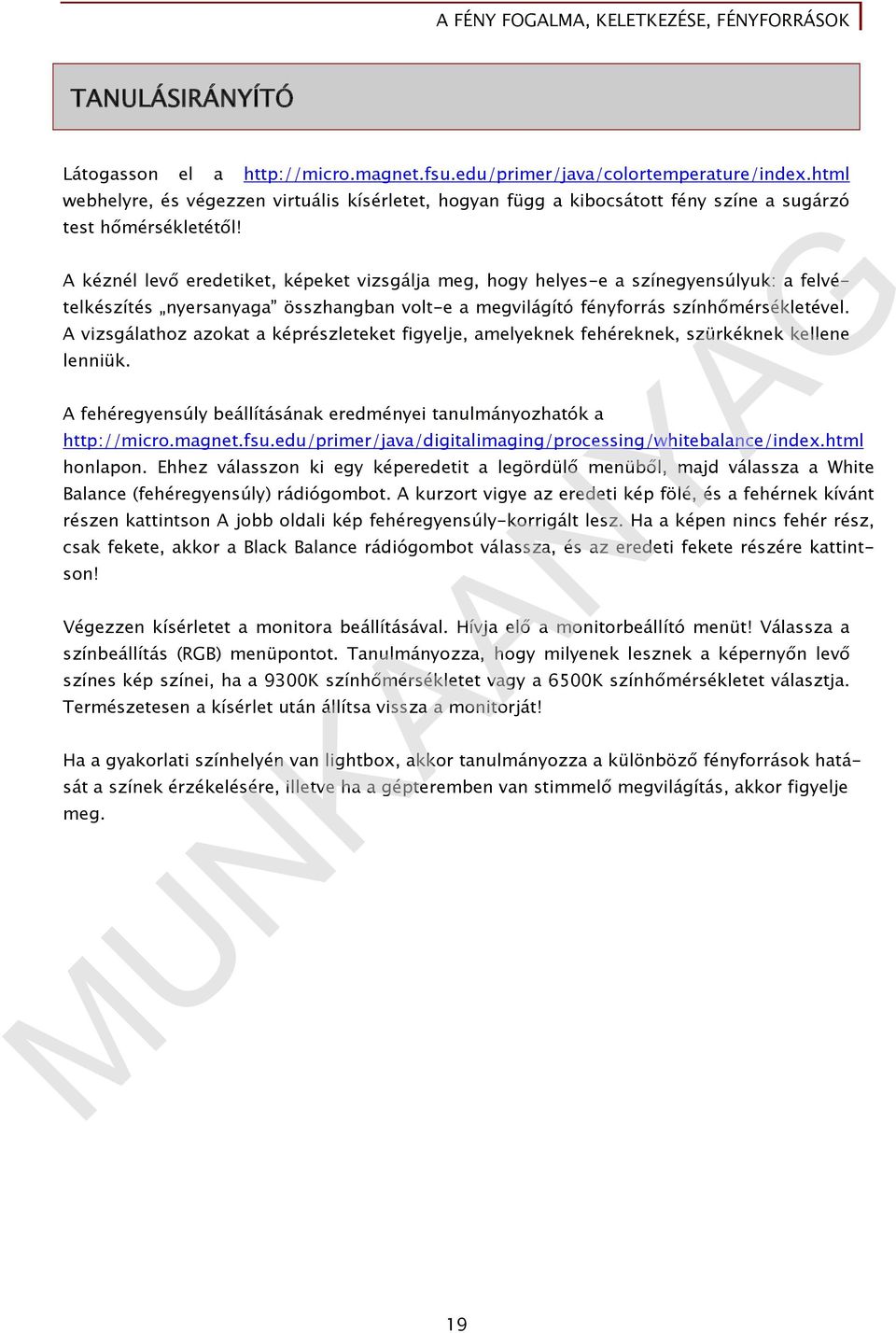 A FÉNY FOGALMA, KELETKEZÉSE, FÉNYFORRÁSOK

TANULÁSIRÁNYÍTÓ

Látogasson el a http://micro.magnet.fsu.edu/primer/java/colortemperature/index.html webhelyre, és végezzen virtuális kísérletet, hogyan függ a kibocsátott fény színe a sugárzó test hőmérsékletétől!

A kéznél levő eredetiket, képeket vizsgálja meg, hogy helyes-e a színegyensúlyuk: a felvételkészítés „nyersanyaga" összhangban volt-e a megvilágító fényforrás színhőmérsékletével. A vizsgálathoz azokat a képrészleteket figyelje, amelyeknek fehéreknek, szürkéknek kellene lenniük.

A fehéregyensúly beállításának eredményei tanulmányozhatók a http://micro.magnet.fsu.edu/primer/java/digitalimaging/processing/whitebalance/index.html honlapon. Ehhez válasszon ki egy képeredetit a legördülő menüből, majd válassza a White Balance (fehéregyensúly) rádiógombot. A kurzort vigye az eredeti kép fölé, és a fehérnek kívánt részen kattintson A jobb oldali kép fehéregyensúly-korrigált lesz. Ha a képen nincs fehér rész, csak fekete, akkor a Black Balance rádiógombot válassza, és az eredeti fekete részére kattintson!

Végezzen kísérletet a monitora beállításával. Hívja elő a monitorbeállító menüt! Válassza a színbeállítás (RGB) menüpontot. Tanulmányozza, hogy milyenek lesznek a képernyőn levő színes kép színei, ha a 9300K színhőmérsékletet vagy a 6500K színhőmérsékletet választja. Természetesen a kísérlet után állítsa vissza a monitorját!

Ha a gyakorlati színhelyén van lightbox, akkor tanulmányozza a különböző fényforrások hatását a színek érzékelésére, illetve ha a gépteremben van stimmelő megvilágítás, akkor figyelje meg.

MUNKAANYAG

19